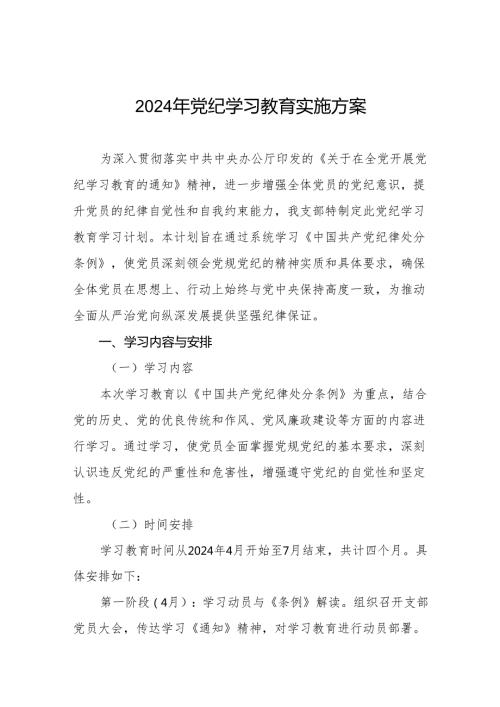 2024年党纪学习教育实施方案

为深入贯彻落实中共中央办公厅印发的《关于在全党开展党纪学习教育的通知》精神，进一步增强全体党员的党纪意识，提升党员的纪律自觉性和自我约束能力，我支部特制定此党纪学习教育学习计划。本计划旨在通过系统学习《中国共产党纪律处分条例》，使党员深刻领会党规党纪的精神实质和具体要求，确保全体党员在思想上、行动上始终与党中央保持高度一致，为推动全面从严治党向纵深发展提供坚强纪律保证。

一、学习内容与安排

（一）学习内容

本次学习教育以《中国共产党纪律处分条例》为重点，结合党的历史、党的优良传统和作风、党风廉政建设等方面的内容进行学习。通过学习，使党员全面掌握党规党纪的基本要求，深刻认识违反党纪的严重性和危害性，增强遵守党纪的自觉性和坚定性。

（二）时间安排

学习教育时间从2024年4月开始至7月结束，共计四个月。具体安排如下：

第一阶段（4月）：学习动员与《条例》解读。组织召开支部党员大会，传达学习《通知》精神，对学习教育进行动员部署。